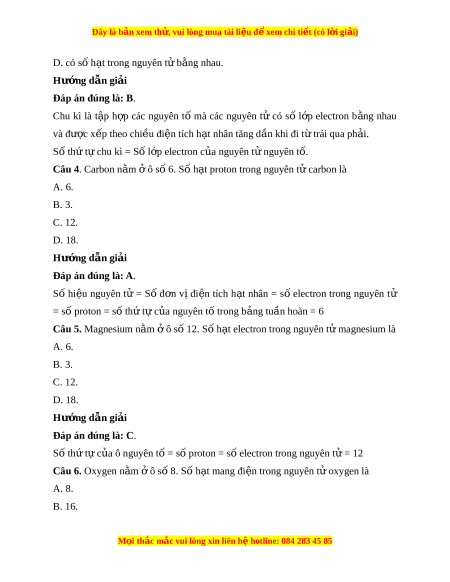 Đây là bản xem thử, vui lòng mua tài liệu để xem chi tiết (có lời giải)

D. có số hạt trong nguyên tử bằng nhau.

Hướng dẫn giải

Đáp án đúng là: B.

Chu kì là tập hợp các nguyên tố mà các nguyên tử có số lớp electron bằng nhau và được xếp theo chiều điện tích hạt nhân tăng dần khi đi từ trái qua phải.

Số thứ tự chu kì = Số lớp electron của nguyên tử nguyên tố.

Câu 4. Carbon nằm ở ô số 6. Số hạt proton trong nguyên tử carbon là

A. 6.

B. 3.

C. 12.

D. 18.

Hướng dẫn giải

Đáp án đúng là: A.

Số hiệu nguyên tử = Số đơn vị điện tích hạt nhân = số electron trong nguyên tử = số proton = số thứ tự của nguyên tố trong bảng tuần hoàn = 6

Câu 5. Magnesium nằm ở ô số 12. Số hạt electron trong nguyên tử magnesium là

A. 6.

B. 3.

C. 12.

D. 18.

Hướng dẫn giải

Đáp án đúng là: C.

Số thứ tự của ô nguyên tố = số proton = số electron trong nguyên tử = 12

Câu 6. Oxygen nằm ở ô số 8. Số hạt mang điện trong nguyên tử oxygen là

A. 8.

B. 16.

Mọi thắc mắc vui lòng xin liên hệ hotline: 084 283 45 85